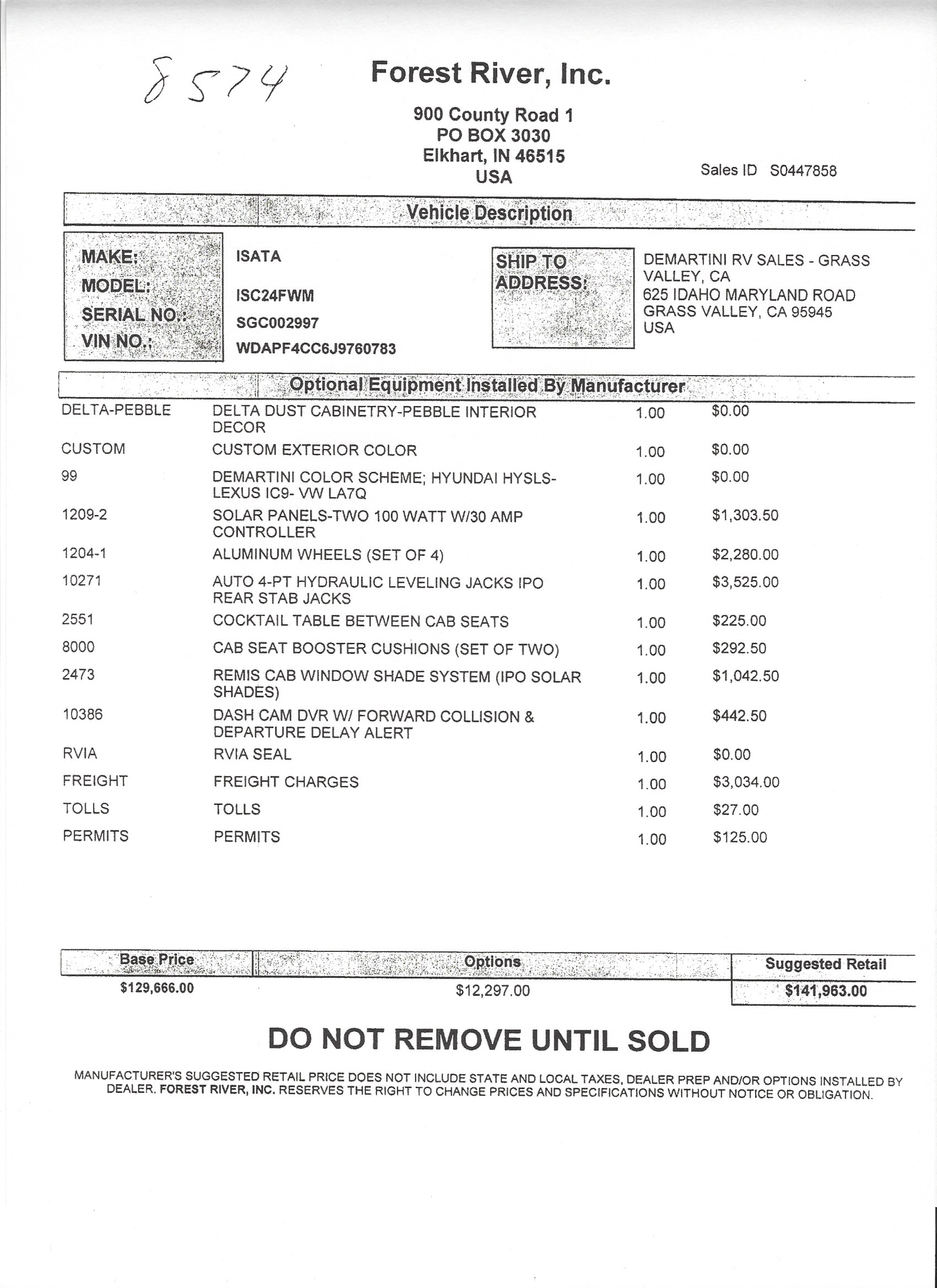 8574

Forest River, Inc.

900 County Road 1
PO BOX 3030
Elkhart, IN 46515
USA

Sales ID S0447858

Vehicle Description

MAKE: ISATA
MODEL: ISC24FWM
SERIAL NO.: SGC002997
VIN NO.: WDAPF4CC6J9760783

SHIP TO ADDRESS: DEMARTINI RV SALES - GRASS VALLEY, CA
625 IDAHO MARYLAND ROAD
GRASS VALLEY, CA 95945
USA

Optional Equipment Installed By Manufacturer

| | | | |
|---|---|---|---|
| DELTA-PEBBLE | DELTA DUST CABINETRY-PEBBLE INTERIOR DECOR | 1.00 | $0.00 |
| CUSTOM | CUSTOM EXTERIOR COLOR | 1.00 | $0.00 |
| 99 | DEMARTINI COLOR SCHEME; HYUNDAI HYSLS-LEXUS IC9- VW LA7Q | 1.00 | $0.00 |
| 1209-2 | SOLAR PANELS-TWO 100 WATT W/30 AMP CONTROLLER | 1.00 | $1,303.50 |
| 1204-1 | ALUMINUM WHEELS (SET OF 4) | 1.00 | $2,280.00 |
| 10271 | AUTO 4-PT HYDRAULIC LEVELING JACKS IPO REAR STAB JACKS | 1.00 | $3,525.00 |
| 2551 | COCKTAIL TABLE BETWEEN CAB SEATS | 1.00 | $225.00 |
| 8000 | CAB SEAT BOOSTER CUSHIONS (SET OF TWO) | 1.00 | $292.50 |
| 2473 | REMIS CAB WINDOW SHADE SYSTEM (IPO SOLAR SHADES) | 1.00 | $1,042.50 |
| 10386 | DASH CAM DVR W/ FORWARD COLLISION & DEPARTURE DELAY ALERT | 1.00 | $442.50 |
| RVIA | RVIA SEAL | 1.00 | $0.00 |
| FREIGHT | FREIGHT CHARGES | 1.00 | $3,034.00 |
| TOLLS | TOLLS | 1.00 | $27.00 |
| PERMITS | PERMITS | 1.00 | $125.00 |

| Base Price | Options | Suggested Retail |
|---|---|---|
| $129,666.00 | $12,297.00 | $141,963.00 |

DO NOT REMOVE UNTIL SOLD

MANUFACTURER'S SUGGESTED RETAIL PRICE DOES NOT INCLUDE STATE AND LOCAL TAXES, DEALER PREP AND/OR OPTIONS INSTALLED BY DEALER. FOREST RIVER, INC. RESERVES THE RIGHT TO CHANGE PRICES AND SPECIFICATIONS WITHOUT NOTICE OR OBLIGATION.